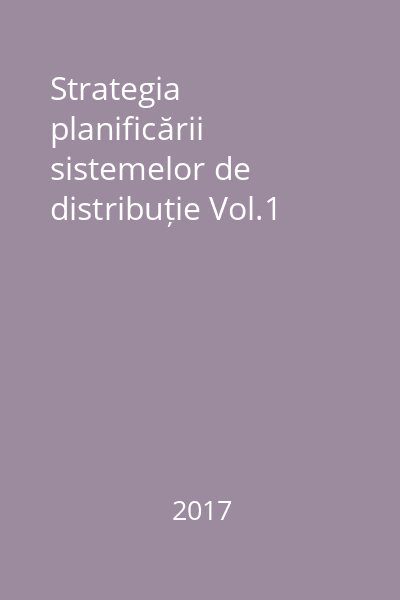 Strategia planificării sistemelor de distribuție Vol.1

2017